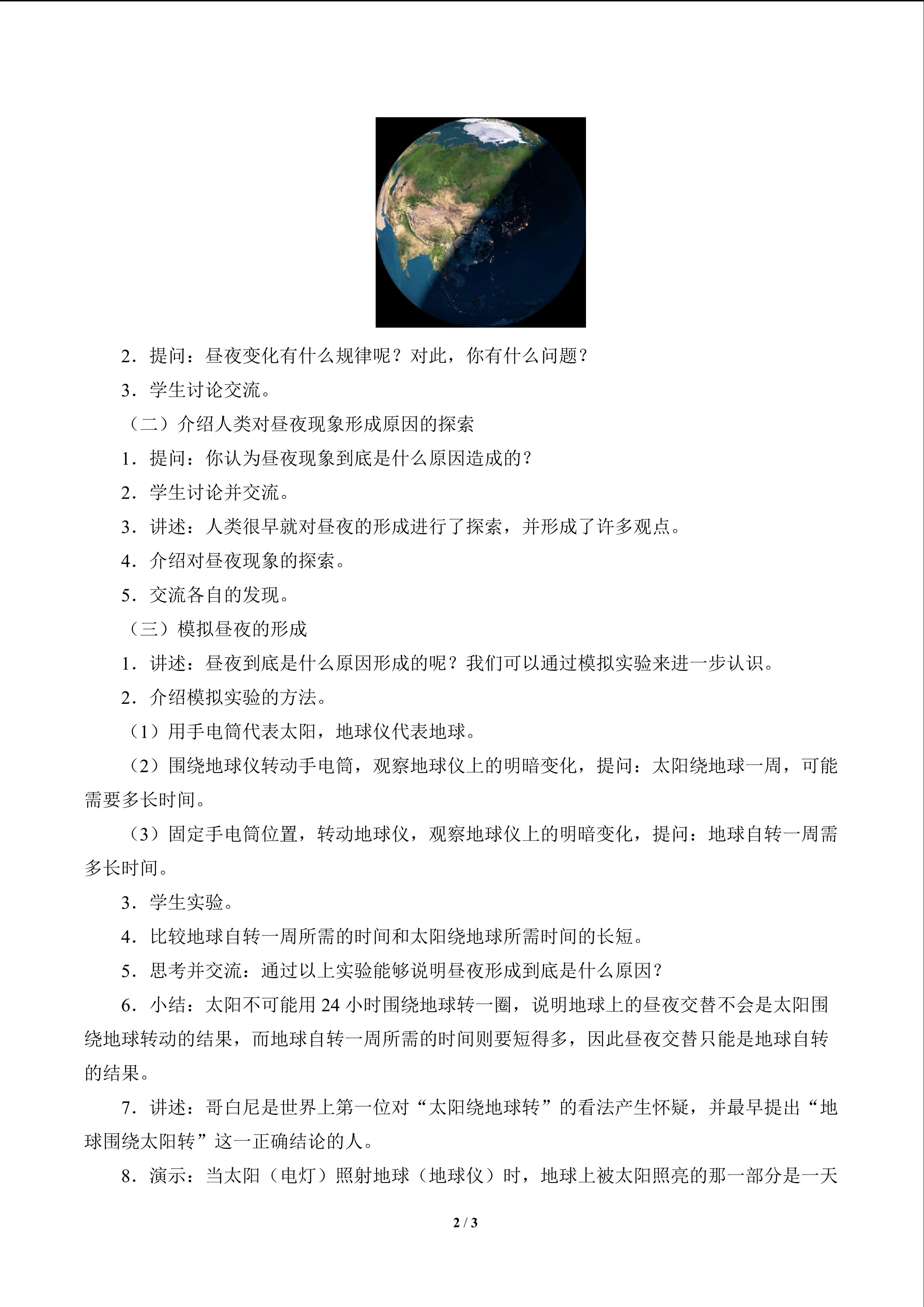 2．提问：昼夜变化有什么规律呢？对此，你有什么问题？

3．学生讨论交流。

（二）介绍人类对昼夜现象形成原因的探索

1．提问：你认为昼夜现象到底是什么原因造成的？

2．学生讨论并交流。

3．讲述：人类很早就对昼夜的形成进行了探索，并形成了许多观点。

4．介绍对昼夜现象的探索。

5．交流各自的发现。

（三）模拟昼夜的形成

1．讲述：昼夜到底是什么原因形成的呢？我们可以通过模拟实验来进一步认识。

2．介绍模拟实验的方法。

（1）用手电筒代表太阳，地球仪代表地球。

（2）围绕地球仪转动手电筒，观察地球仪上的明暗变化，提问：太阳绕地球一周，可能需要多长时间。

（3）固定手电筒位置，转动地球仪，观察地球仪上的明暗变化，提问：地球自转一周需多长时间。

3．学生实验。

4．比较地球自转一周所需的时间和太阳绕地球所需时间的长短。

5．思考并交流：通过以上实验能够说明昼夜形成到底是什么原因？

6．小结：太阳不可能用24小时围绕地球转一圈，说明地球上的昼夜交替不会是太阳围绕地球转动的结果，而地球自转一周所需的时间则要短得多，因此昼夜交替只能是地球自转的结果。

7．讲述：哥白尼是世界上第一位对“太阳绕地球转”的看法产生怀疑，并最早提出“地球围绕太阳转”这一正确结论的人。

8．演示：当太阳（电灯）照射地球（地球仪）时，地球上被太阳照亮的那一部分是一天

2 / 3